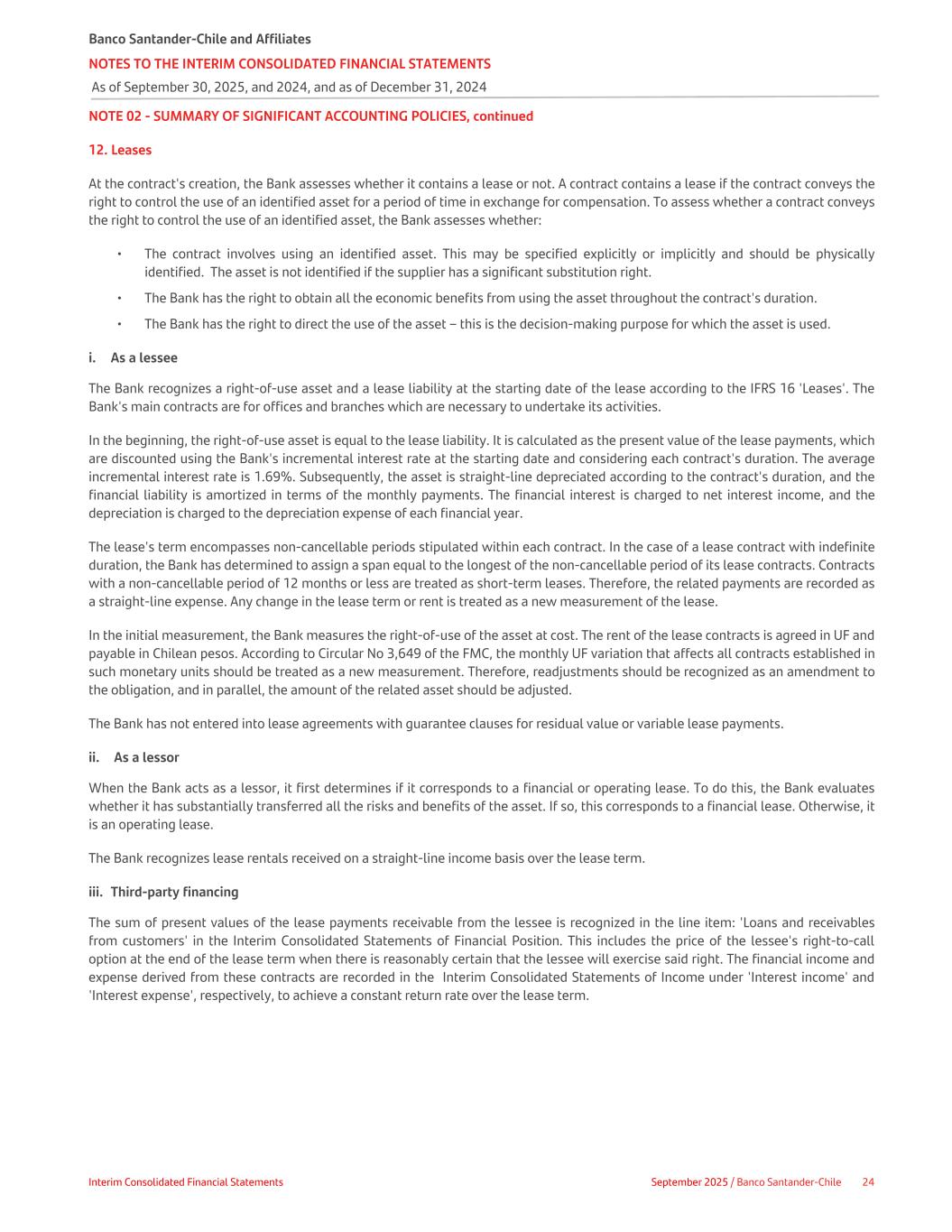 Banco Santander-Chile and Affiliates

NOTES TO THE INTERIM CONSOLIDATED FINANCIAL STATEMENTS

As of September 30, 2025, and 2024, and as of December 31, 2024

NOTE 02 - SUMMARY OF SIGNIFICANT ACCOUNTING POLICIES, continued

12. Leases

At the contract's creation, the Bank assesses whether it contains a lease or not. A contract contains a lease if the contract conveys the right to control the use of an identified asset for a period of time in exchange for compensation. To assess whether a contract conveys the right to control the use of an identified asset, the Bank assesses whether:

• The contract involves using an identified asset. This may be specified explicitly or implicitly and should be physically identified. The asset is not identified if the supplier has a significant substitution right.

• The Bank has the right to obtain all the economic benefits from using the asset throughout the contract's duration.

• The Bank has the right to direct the use of the asset – this is the decision-making purpose for which the asset is used.

i. As a lessee

The Bank recognizes a right-of-use asset and a lease liability at the starting date of the lease according to the IFRS 16 'Leases'. The Bank's main contracts are for offices and branches which are necessary to undertake its activities.

In the beginning, the right-of-use asset is equal to the lease liability. It is calculated as the present value of the lease payments, which are discounted using the Bank's incremental interest rate at the starting date and considering each contract's duration. The average incremental interest rate is 1.69%. Subsequently, the asset is straight-line depreciated according to the contract's duration, and the financial liability is amortized in terms of the monthly payments. The financial interest is charged to net interest income, and the depreciation is charged to the depreciation expense of each financial year.

The lease's term encompasses non-cancellable periods stipulated within each contract. In the case of a lease contract with indefinite duration, the Bank has determined to assign a span equal to the longest of the non-cancellable period of its lease contracts. Contracts with a non-cancellable period of 12 months or less are treated as short-term leases. Therefore, the related payments are recorded as a straight-line expense. Any change in the lease term or rent is treated as a new measurement of the lease.

In the initial measurement, the Bank measures the right-of-use of the asset at cost. The rent of the lease contracts is agreed in UF and payable in Chilean pesos. According to Circular No 3,649 of the FMC, the monthly UF variation that affects all contracts established in such monetary units should be treated as a new measurement. Therefore, readjustments should be recognized as an amendment to the obligation, and in parallel, the amount of the related asset should be adjusted.

The Bank has not entered into lease agreements with guarantee clauses for residual value or variable lease payments.

ii. As a lessor

When the Bank acts as a lessor, it first determines if it corresponds to a financial or operating lease. To do this, the Bank evaluates whether it has substantially transferred all the risks and benefits of the asset. If so, this corresponds to a financial lease. Otherwise, it is an operating lease.

The Bank recognizes lease rentals received on a straight-line income basis over the lease term.

iii. Third-party financing

The sum of present values of the lease payments receivable from the lessee is recognized in the line item: 'Loans and receivables from customers' in the Interim Consolidated Statements of Financial Position. This includes the price of the lessee's right-to-call option at the end of the lease term when there is reasonably certain that the lessee will exercise said right. The financial income and expense derived from these contracts are recorded in the Interim Consolidated Statements of Income under 'Interest income' and 'Interest expense', respectively, to achieve a constant return rate over the lease term.

Interim Consolidated Financial Statements

September 2025 / Banco Santander-Chile 24